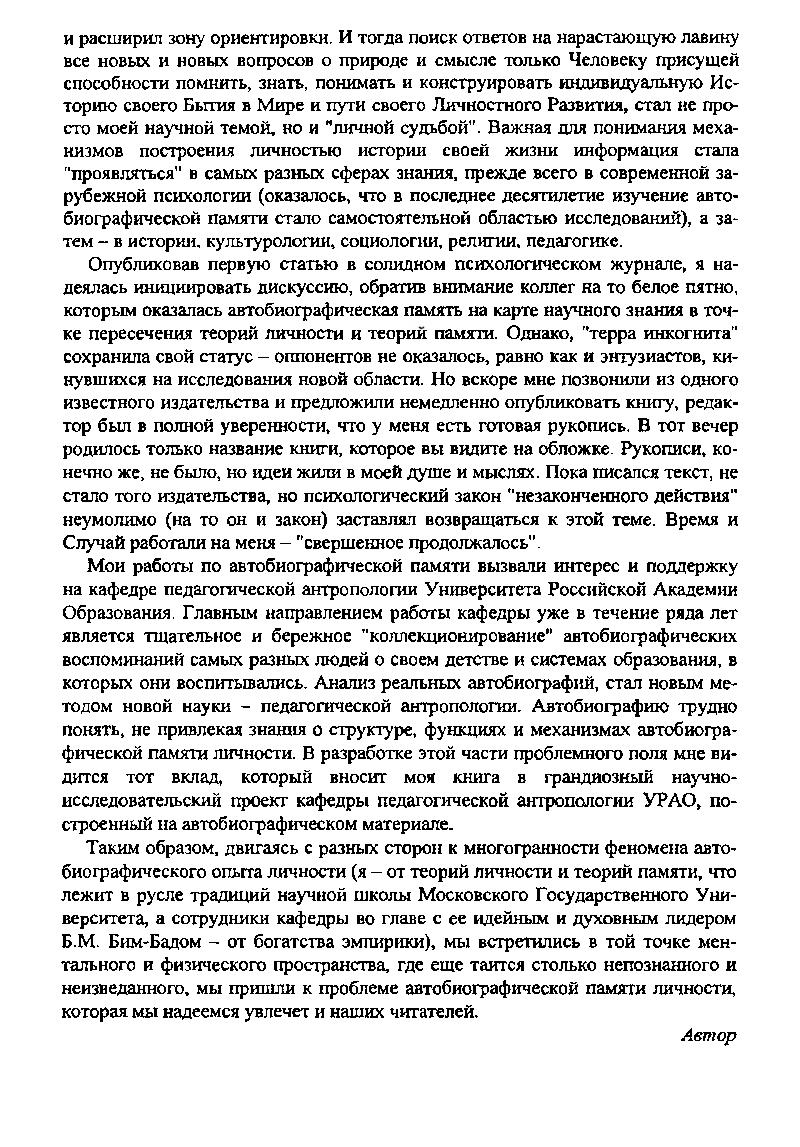 и расширил зону ориентировки. И тогда поиск ответов на нарастающую лавину все новых и новых вопросов о природе и смысле только Человеку присущей способности помнить, знать, понимать и конструировать индивидуальную Историю своего Бытия в Мире и пути своего Личностного Развития, стал не просто моей научной темой, но и "личной судьбой". Важная для понимания механизмов построения личностью истории своей жизни информация стала "проявляться" в самых разных сферах знания, прежде всего в современной зарубежной психологии (оказалось, что в последнее десятилетие изучение автобиографической памяти стало самостоятельной областью исследований), а затем – в истории, культурологии, социологии, религии, педагогике.

Опубликовав первую статью в солидном психологическом журнале, я надеялась инициировать дискуссию, обратив внимание коллег на то белое пятно, которым оказалась автобиографическая память на карте научного знания в точке пересечения теорий личности и теорий памяти. Однако, "терра инкогнита" сохранила свой статус – оппонентов не оказалось, равно как и энтузиастов, кинувшихся на исследования новой области. Но вскоре мне позвонили из одного известного издательства и предложили немедленно опубликовать книгу, редактор был в полной уверенности, что у меня есть готовая рукопись. В тот вечер родилось только название книги, которое вы видите на обложке. Рукописи, конечно же, не было, но идеи жили в моей душе и мыслях. Пока писался текст, не стало того издательства, но психологический закон "незаконченного действия" неумолимо (на то он и закон) заставлял возвращаться к этой теме. Время и Случай работали на меня – "свершенное продолжалось".

Мои работы по автобиографической памяти вызвали интерес и поддержку на кафедре педагогической антропологии Университета Российской Академии Образования. Главным направлением работы кафедры уже в течение ряда лет является тщательное и бережное "коллекционирование" автобиографических воспоминаний самых разных людей о своем детстве и системах образования, в которых они воспитывались. Анализ реальных автобиографий, стал новым методом новой науки – педагогической антропологии. Автобиографию трудно понять, не привлекая знания о структуре, функциях и механизмах автобиографической памяти личности. В разработке этой части проблемного поля мне видится тот вклад, который вносит моя книга в грандиозный научно-исследовательский проект кафедры педагогической антропологии УРАО, построенный на автобиографическом материале.

Таким образом, двигаясь с разных сторон к многогранности феномена автобиографического опыта личности (я – от теорий личности и теорий памяти, что лежит в русле традиций научной школы Московского Государственного Университета, а сотрудники кафедры во главе с ее идейным и духовным лидером Б.М. Бим-Бадом – от богатства эмпирики), мы встретились в той точке ментального и физического пространства, где еще таится столько непознанного и неизведанного, мы пришли к проблеме автобиографической памяти личности, которая мы надеемся увлечет и наших читателей.

Автор